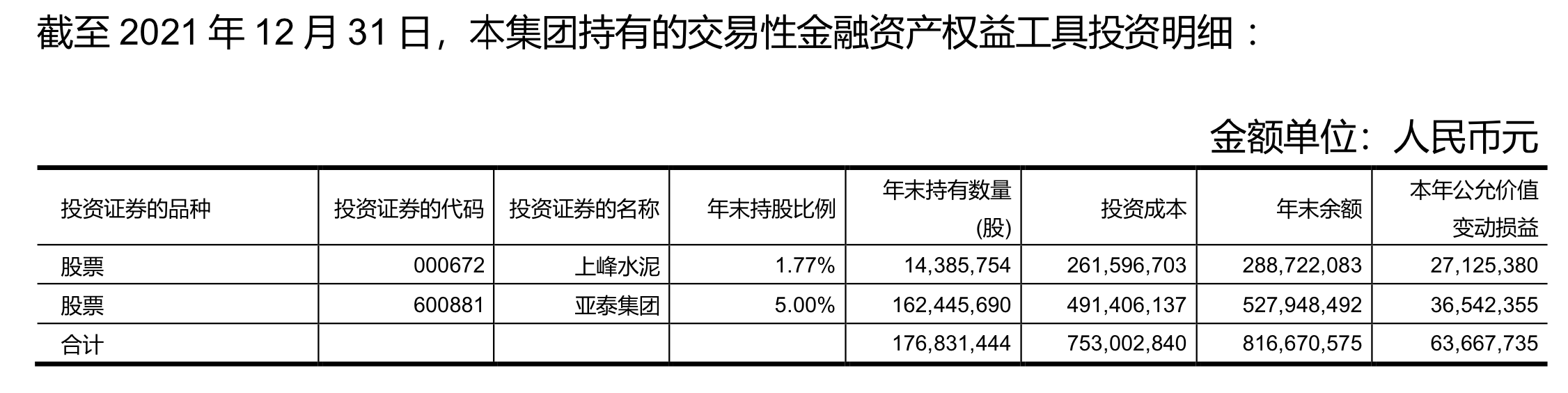 截至2021年12月31日，本集团持有的交易性金融资产权益工具投资明细：

金额单位：人民币元

| 投资证券的品种 | 投资证券的代码 | 投资证券的名称 | 年末持股比例 | 年末持有数量(股) | 投资成本 | 年末余额 | 本年公允价值变动损益 |
|---|---|---|---|---|---|---|---|
| 股票 | 000672 | 上峰水泥 | 1.77% | 14,385,754 | 261,596,703 | 288,722,083 | 27,125,380 |
| 股票 | 600881 | 亚泰集团 | 5.00% | 162,445,690 | 491,406,137 | 527,948,492 | 36,542,355 |
| 合计 | | | | 176,831,444 | 753,002,840 | 816,670,575 | 63,667,735 |